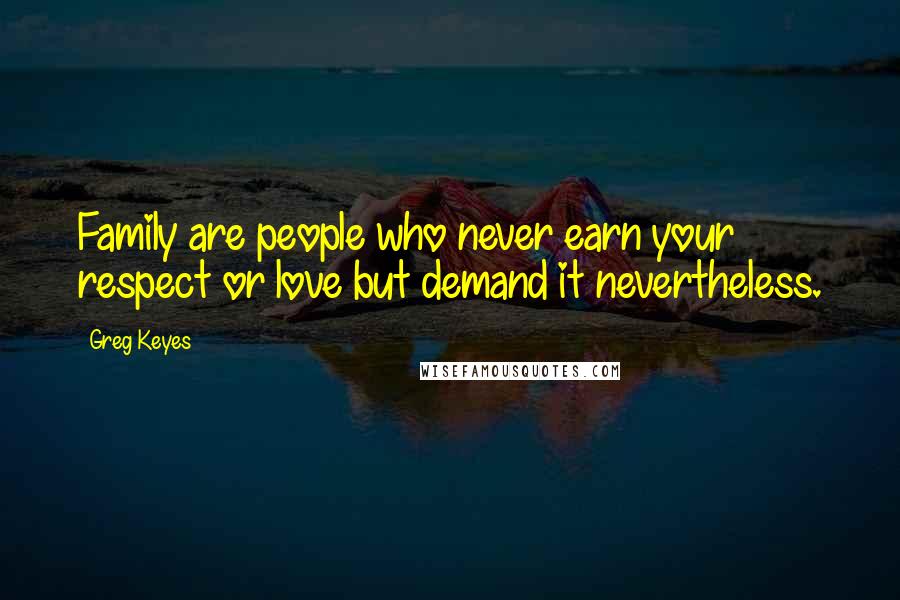 Family are people who never earn your respect or love but demand it nevertheless.

Greg Keyes

WISEFAMOUSQUOTES.COM